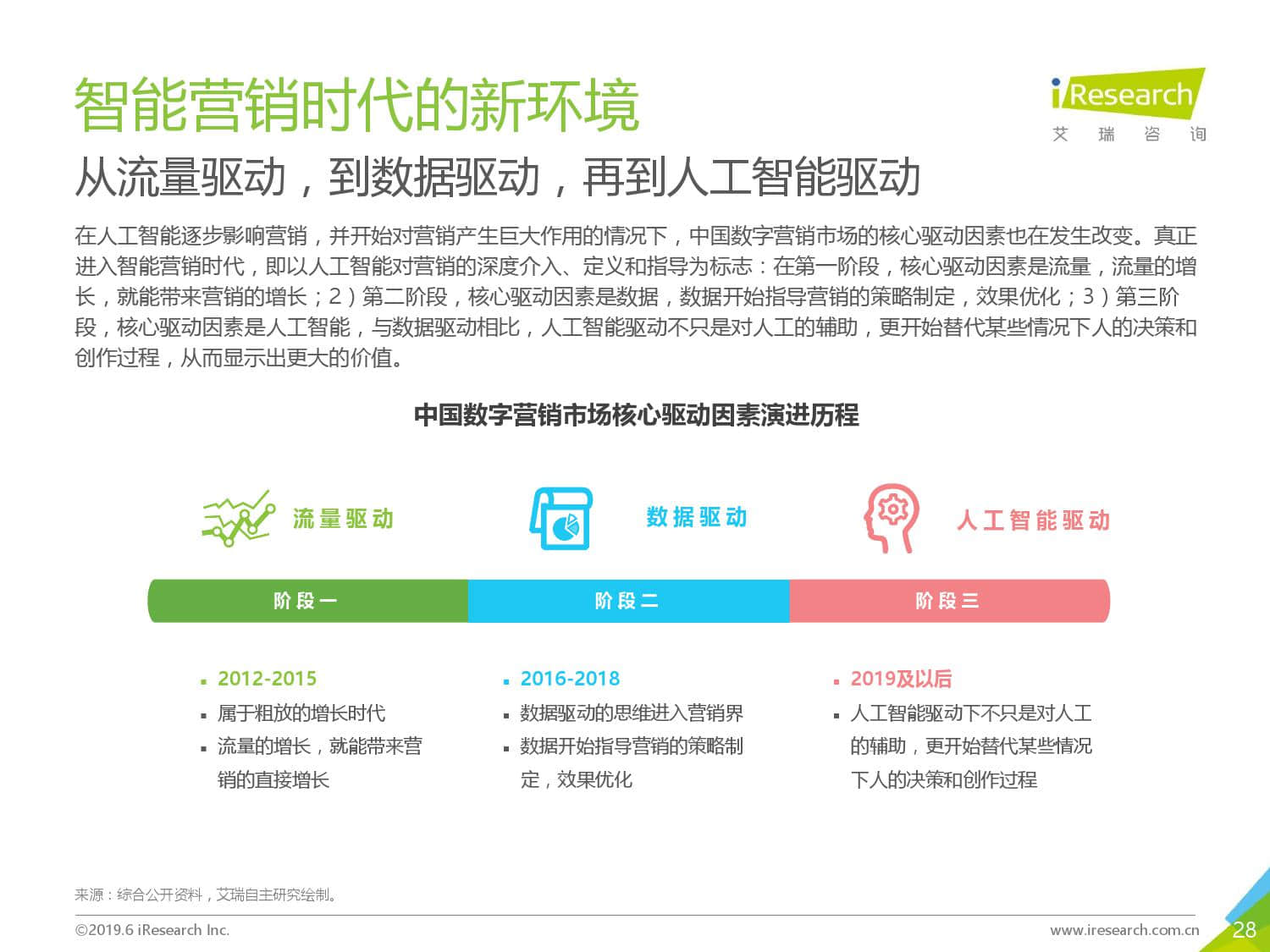 智能营销时代的新环境

iResearch
艾 瑞 咨 询

从流量驱动，到数据驱动，再到人工智能驱动

在人工智能逐步影响营销，并开始对营销产生巨大作用的情况下，中国数字营销市场的核心驱动因素也在发生改变。真正进入智能营销时代，即以人工智能对营销的深度介入、定义和指导为标志：在第一阶段，核心驱动因素是流量，流量的增长，就能带来营销的增长；2）第二阶段，核心驱动因素是数据，数据开始指导营销的策略制定，效果优化；3）第三阶段，核心驱动因素是人工智能，与数据驱动相比，人工智能驱动不只是对人工的辅助，更开始替代某些情况下人的决策和创作过程，从而显示出更大的价值。

中国数字营销市场核心驱动因素演进历程

流量驱动

数据驱动

人工智能驱动

阶段一

阶段二

阶段三

▪ 2012-2015
▪ 属于粗放的增长时代
▪ 流量的增长，就能带来营销的直接增长

▪ 2016-2018
▪ 数据驱动的思维进入营销界
▪ 数据开始指导营销的策略制定，效果优化

▪ 2019及以后
▪ 人工智能驱动下不只是对人工的辅助，更开始替代某些情况下人的决策和创作过程

来源：综合公开资料，艾瑞自主研究绘制。

©2019.6 iResearch Inc.

www.iresearch.com.cn

28